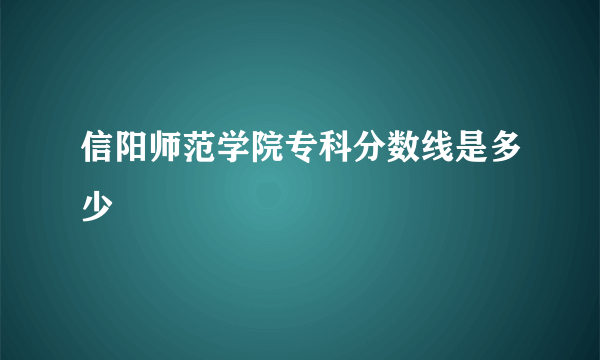 信阳师范学院专科分数线是多少